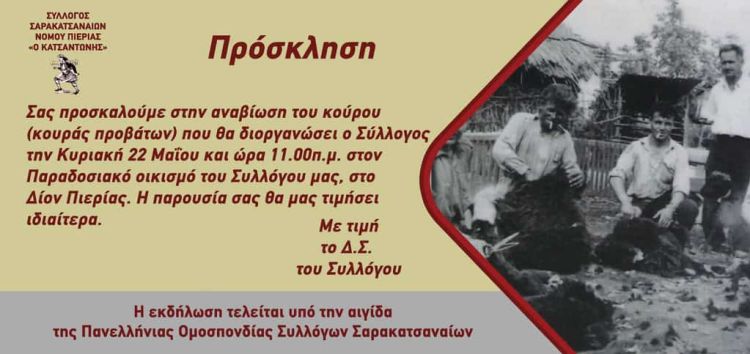 ΣΥΛΛΟΓΟΣ ΣΑΡΑΚΑΤΣΑΝΑΙΩΝ ΝΟΜΟΥ ΠΙΕΡΙΑΣ «Ο ΚΑΤΣΑΝΤΩΝΗΣ»

Πρόσκληση

Σας προσκαλούμε στην αναβίωση του κούρου (κουράς προβάτων) που θα διοργανώσει ο Σύλλογος την Κυριακή 22 Μαΐου και ώρα 11.00π.μ. στον Παραδοσιακό οικισμό του Συλλόγου μας, στο Δίον Πιερίας. Η παρουσία σας θα μας τιμήσει ιδιαίτερα.

Με τιμή
το Δ.Σ.
του Συλλόγου

Η εκδήλωση τελείται υπό την αιγίδα της Πανελλήνιας Ομοσπονδίας Συλλόγων Σαρακατσαναίων